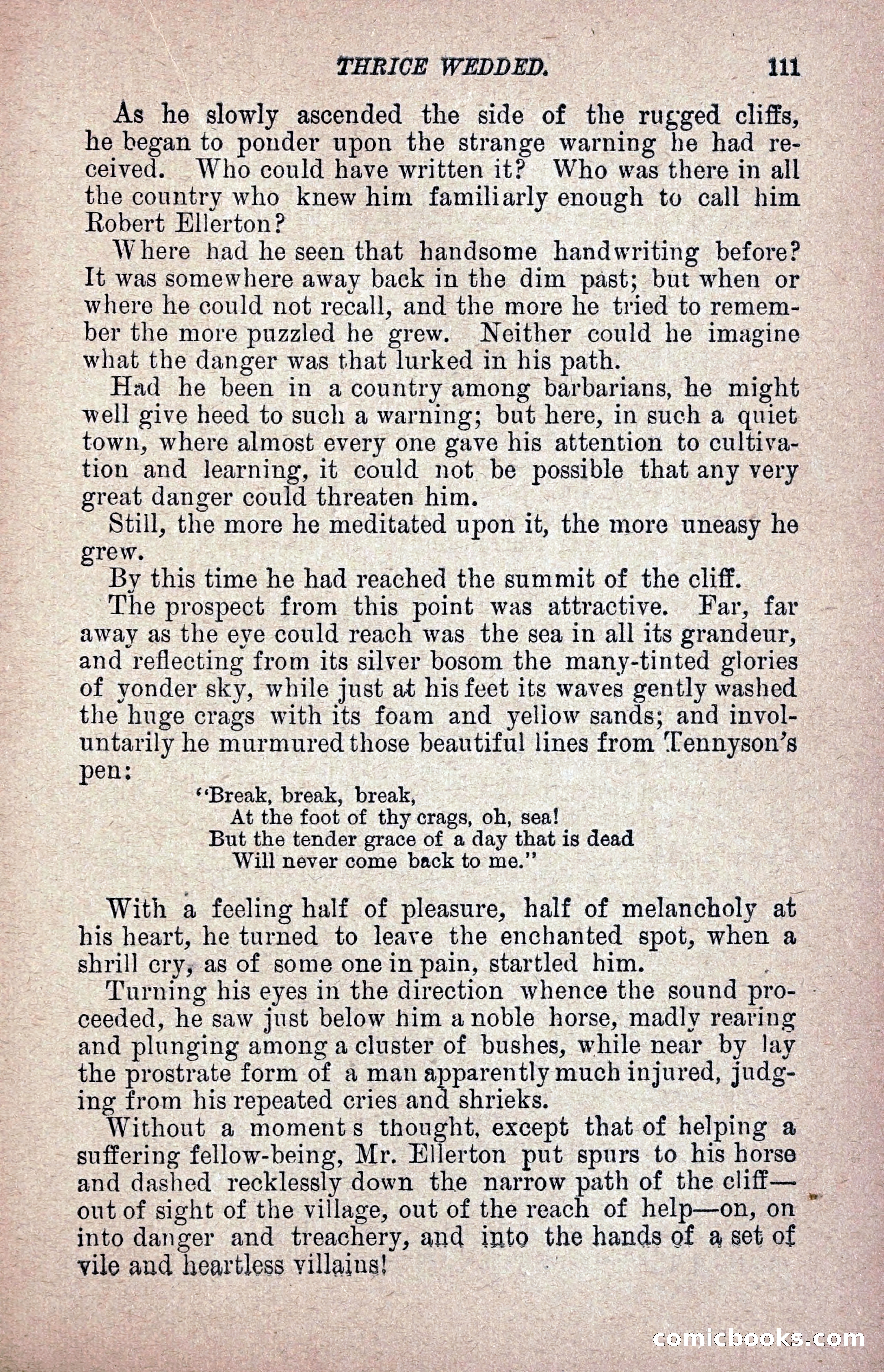 THRICE WEDDED. 111

As he slowly ascended the side of the rugged cliffs, he began to ponder upon the strange warning he had received. Who could have written it? Who was there in all the country who knew him familiarly enough to call him Robert Ellerton?

Where had he seen that handsome handwriting before? It was somewhere away back in the dim past; but when or where he could not recall, and the more he tried to remember the more puzzled he grew. Neither could he imagine what the danger was that lurked in his path.

Had he been in a country among barbarians, he might well give heed to such a warning; but here, in such a quiet town, where almost every one gave his attention to cultivation and learning, it could not be possible that any very great danger could threaten him.

Still, the more he meditated upon it, the more uneasy he grew.

By this time he had reached the summit of the cliff.

The prospect from this point was attractive. Far, far away as the eye could reach was the sea in all its grandeur, and reflecting from its silver bosom the many-tinted glories of yonder sky, while just at his feet its waves gently washed the huge crags with its foam and yellow sands; and involuntarily he murmured those beautiful lines from Tennyson's pen:

"Break, break, break,
At the foot of thy crags, oh, sea!
But the tender grace of a day that is dead
Will never come back to me."

With a feeling half of pleasure, half of melancholy at his heart, he turned to leave the enchanted spot, when a shrill cry, as of some one in pain, startled him.

Turning his eyes in the direction whence the sound proceeded, he saw just below him a noble horse, madly rearing and plunging among a cluster of bushes, while near by lay the prostrate form of a man apparently much injured, judging from his repeated cries and shrieks.

Without a moment s thought, except that of helping a suffering fellow-being, Mr. Ellerton put spurs to his horse and dashed recklessly down the narrow path of the cliff—out of sight of the village, out of the reach of help—on, on into danger and treachery, and into the hands of a set of vile and heartless villains!

comicbooks.com